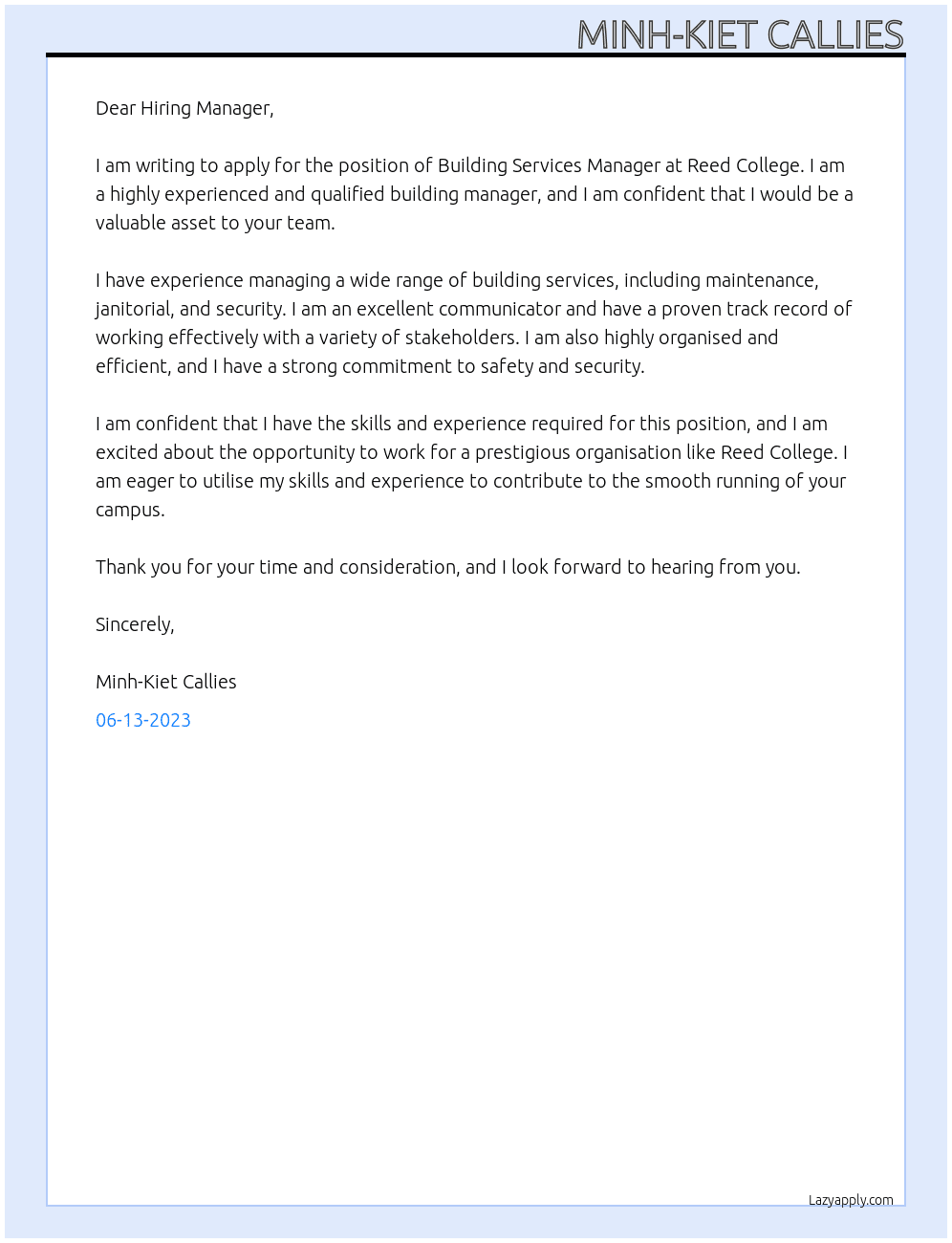 MINH-KIET CALLIES

Dear Hiring Manager,

I am writing to apply for the position of Building Services Manager at Reed College. I am a highly experienced and qualified building manager, and I am confident that I would be a valuable asset to your team.

I have experience managing a wide range of building services, including maintenance, janitorial, and security. I am an excellent communicator and have a proven track record of working effectively with a variety of stakeholders. I am also highly organised and efficient, and I have a strong commitment to safety and security.

I am confident that I have the skills and experience required for this position, and I am excited about the opportunity to work for a prestigious organisation like Reed College. I am eager to utilise my skills and experience to contribute to the smooth running of your campus.

Thank you for your time and consideration, and I look forward to hearing from you.

Sincerely,

Minh-Kiet Callies

06-13-2023

Lazyapply.com